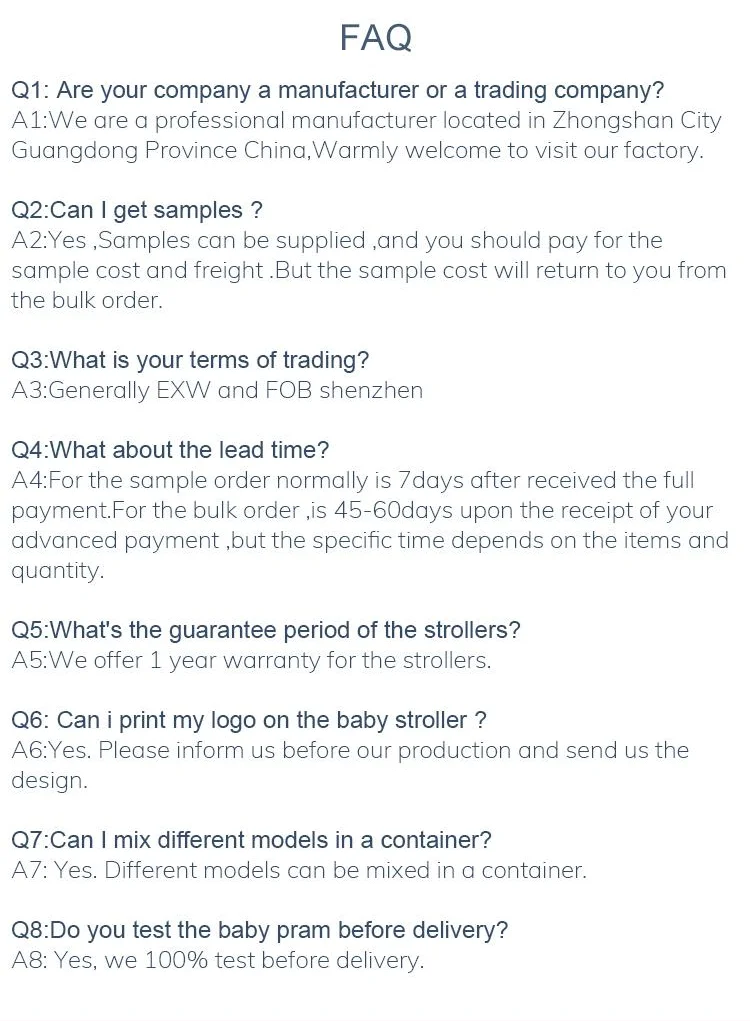 FAQ

Q1: Are your company a manufacturer or a trading company?
A1:We are a professional manufacturer located in Zhongshan City Guangdong Province China,Warmly welcome to visit our factory.

Q2:Can I get samples ?
A2:Yes ,Samples can be supplied ,and you should pay for the sample cost and freight .But the sample cost will return to you from the bulk order.

Q3:What is your terms of trading?
A3:Generally EXW and FOB shenzhen

Q4:What about the lead time?
A4:For the sample order normally is 7days after received the full payment.For the bulk order ,is 45-60days upon the receipt of your advanced payment ,but the specific time depends on the items and quantity.

Q5:What's the guarantee period of the strollers?
A5:We offer 1 year warranty for the strollers.

Q6: Can i print my logo on the baby stroller ?
A6:Yes. Please inform us before our production and send us the design.

Q7:Can I mix different models in a container?
A7: Yes. Different models can be mixed in a container.

Q8:Do you test the baby pram before delivery?
A8: Yes, we 100% test before delivery.